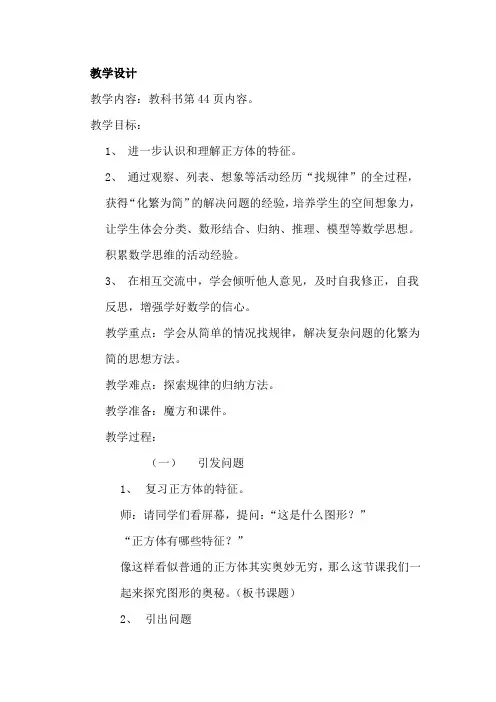 教学设计

教学内容：教科书第 44 页内容。

教学目标：

1、 进一步认识和理解正方体的特征。

2、 通过观察、列表、想象等活动经历“找规律”的全过程，获得“化繁为简”的解决问题的经验，培养学生的空间想象力，让学生体会分类、数形结合、归纳、推理、模型等数学思想。积累数学思维的活动经验。

3、 在相互交流中，学会倾听他人意见，及时自我修正，自我反思，增强学好数学的信心。

教学重点：学会从简单的情况找规律，解决复杂问题的化繁为简的思想方法。

教学难点：探索规律的归纳方法。

教学准备：魔方和课件。

教学过程：

（一） 引发问题

1、 复习正方体的特征。

师：请同学们看屏幕，提问：“这是什么图形？”

“正方体有哪些特征？”

像这样看似普通的正方体其实奥妙无穷，那么这节课我们一起来探究图形的奥秘。（板书课题）

2、 引出问题